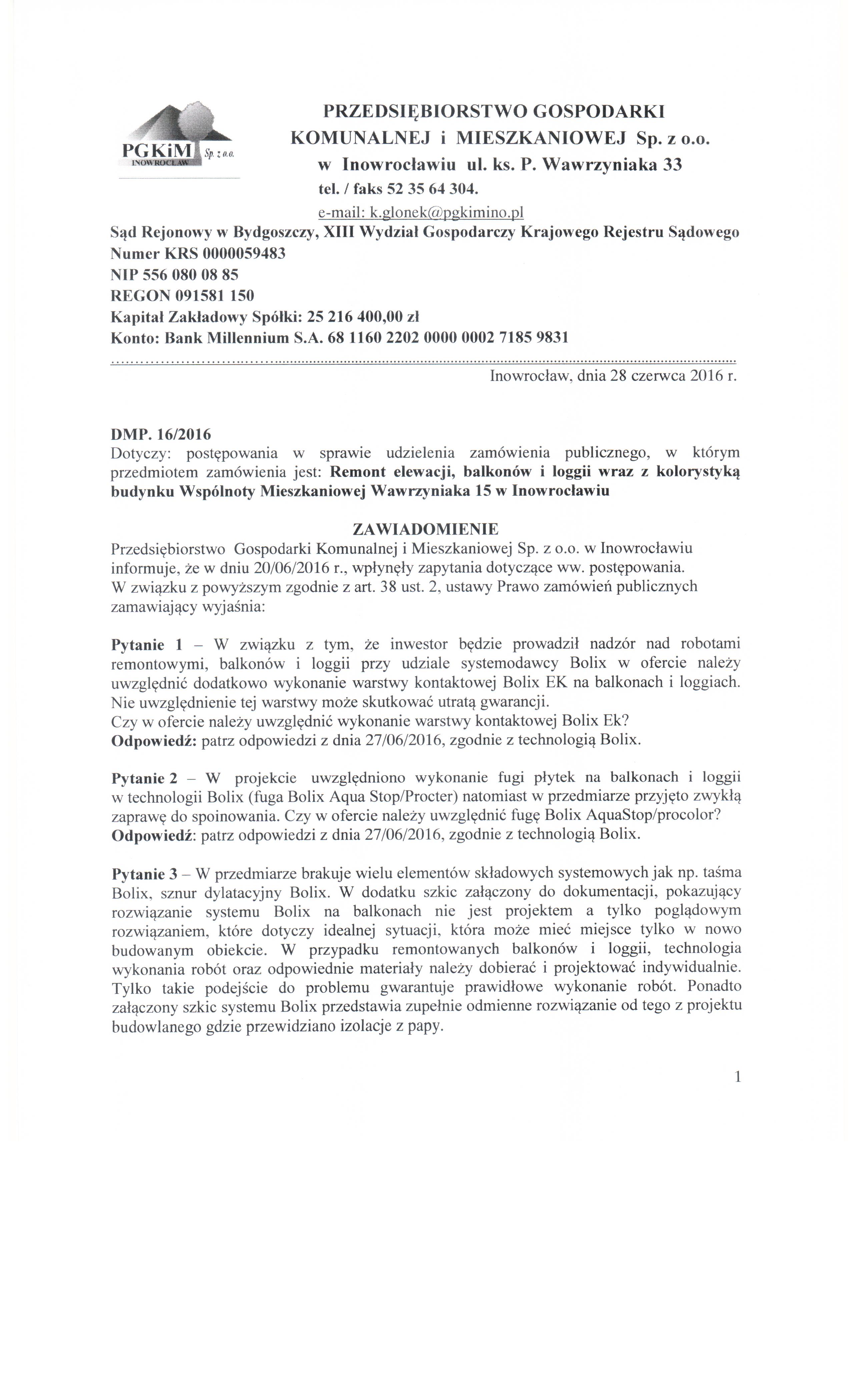 PGKiM Sp. z o.o. INOWROCŁAW

PRZEDSIĘBIORSTWO GOSPODARKI KOMUNALNEJ i MIESZKANIOWEJ Sp. z o.o. w Inowrocławiu ul. ks. P. Wawrzyniaka 33 tel. / faks 52 35 64 304.
e-mail: k.glonek@pgkimino.pl

Sąd Rejonowy w Bydgoszczy, XIII Wydział Gospodarczy Krajowego Rejestru Sądowego
Numer KRS 0000059483
NIP 556 080 08 85
REGON 091581 150
Kapitał Zakładowy Spółki: 25 216 400,00 zł
Konto: Bank Millennium S.A. 68 1160 2202 0000 0002 7185 9831

Inowrocław, dnia 28 czerwca 2016 r.

DMP. 16/2016
Dotyczy: postępowania w sprawie udzielenia zamówienia publicznego, w którym przedmiotem zamówienia jest: Remont elewacji, balkonów i loggii wraz z kolorystyką budynku Wspólnoty Mieszkaniowej Wawrzyniaka 15 w Inowrocławiu

ZAWIADOMIENIE
Przedsiębiorstwo Gospodarki Komunalnej i Mieszkaniowej Sp. z o.o. w Inowrocławiu informuje, że w dniu 20/06/2016 r., wpłynęły zapytania dotyczące ww. postępowania. W związku z powyższym zgodnie z art. 38 ust. 2, ustawy Prawo zamówień publicznych zamawiający wyjaśnia:

Pytanie 1 – W związku z tym, że inwestor będzie prowadził nadzór nad robotami remontowymi, balkonów i loggii przy udziale systemodawcy Bolix w ofercie należy uwzględnić dodatkowo wykonanie warstwy kontaktowej Bolix EK na balkonach i loggiach. Nie uwzględnienie tej warstwy może skutkować utratą gwarancji.
Czy w ofercie należy uwzględnić wykonanie warstwy kontaktowej Bolix Ek?
Odpowiedź: patrz odpowiedzi z dnia 27/06/2016, zgodnie z technologią Bolix.

Pytanie 2 – W projekcie uwzględniono wykonanie fugi płytek na balkonach i loggii w technologii Bolix (fuga Bolix Aqua Stop/Procter) natomiast w przedmiarze przyjęto zwykłą zaprawę do spoinowania. Czy w ofercie należy uwzględnić fugę Bolix AquaStop/procolor?
Odpowiedź: patrz odpowiedzi z dnia 27/06/2016, zgodnie z technologią Bolix.

Pytanie 3 – W przedmiarze brakuje wielu elementów składowych systemowych jak np. taśma Bolix, sznur dylatacyjny Bolix. W dodatku szkic załączony do dokumentacji, pokazujący rozwiązanie systemu Bolix na balkonach nie jest projektem a tylko poglądowym rozwiązaniem, które dotyczy idealnej sytuacji, która może mieć miejsce tylko w nowo budowanym obiekcie. W przypadku remontowanych balkonów i loggii, technologia wykonania robót oraz odpowiednie materiały należy dobierać i projektować indywidualnie. Tylko takie podejście do problemu gwarantuje prawidłowe wykonanie robót. Ponadto załączony szkic systemu Bolix przedstawia zupełnie odmienne rozwiązanie od tego z projektu budowlanego gdzie przewidziano izolacje z papy.

1